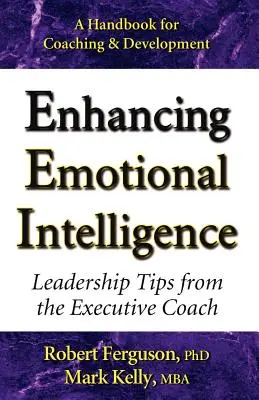 A Handbook for Coaching & Development

Enhancing Emotional Intelligence

Leadership Tips from the Executive Coach

Robert Ferguson, PhD
Mark Kelly, MBA